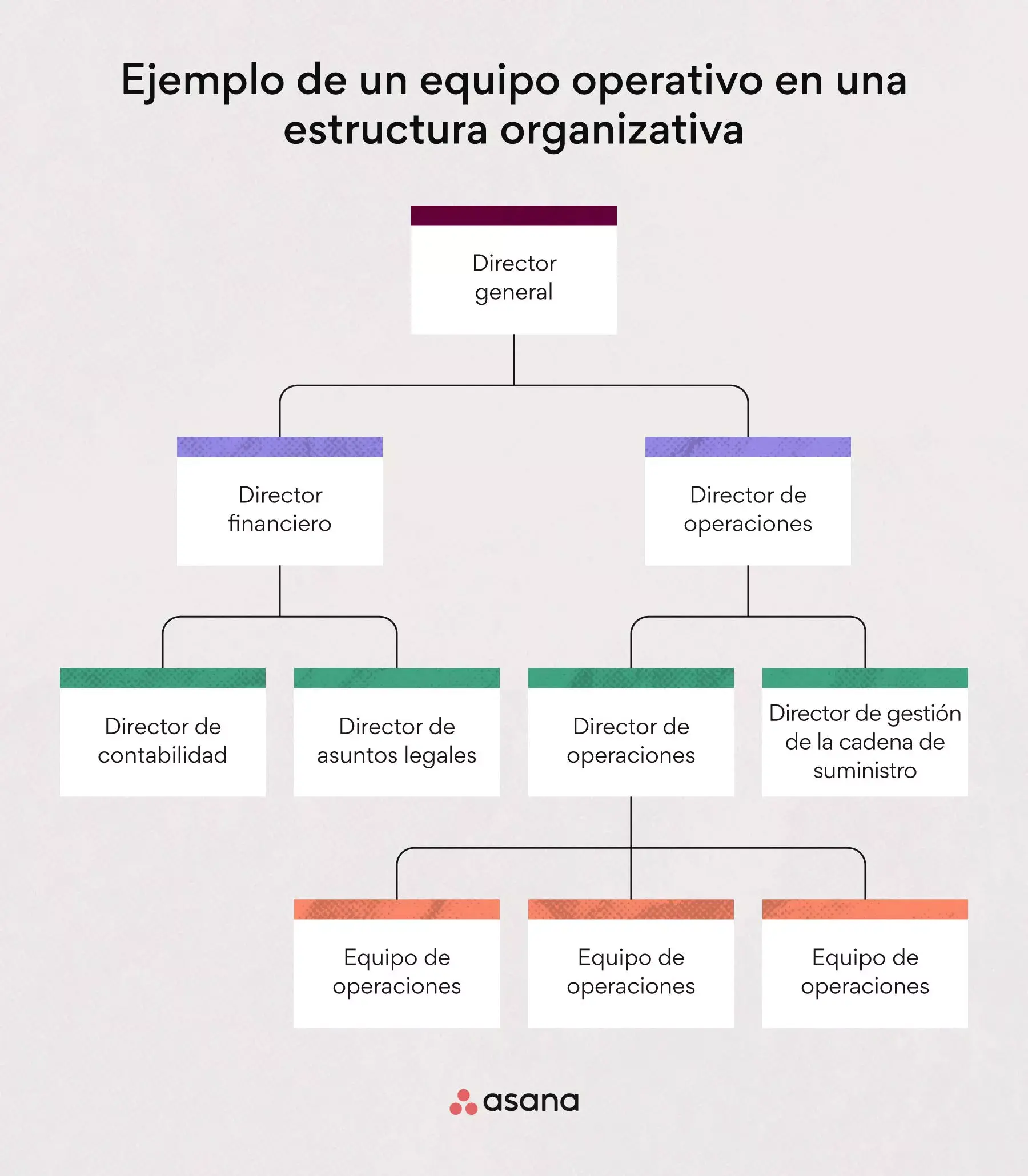 Ejemplo de un equipo operativo en una estructura organizativa

Director general

Director financiero

Director de operaciones

Director de contabilidad

Director de asuntos legales

Director de operaciones

Director de gestión de la cadena de suministro

Equipo de operaciones

Equipo de operaciones

Equipo de operaciones

asana